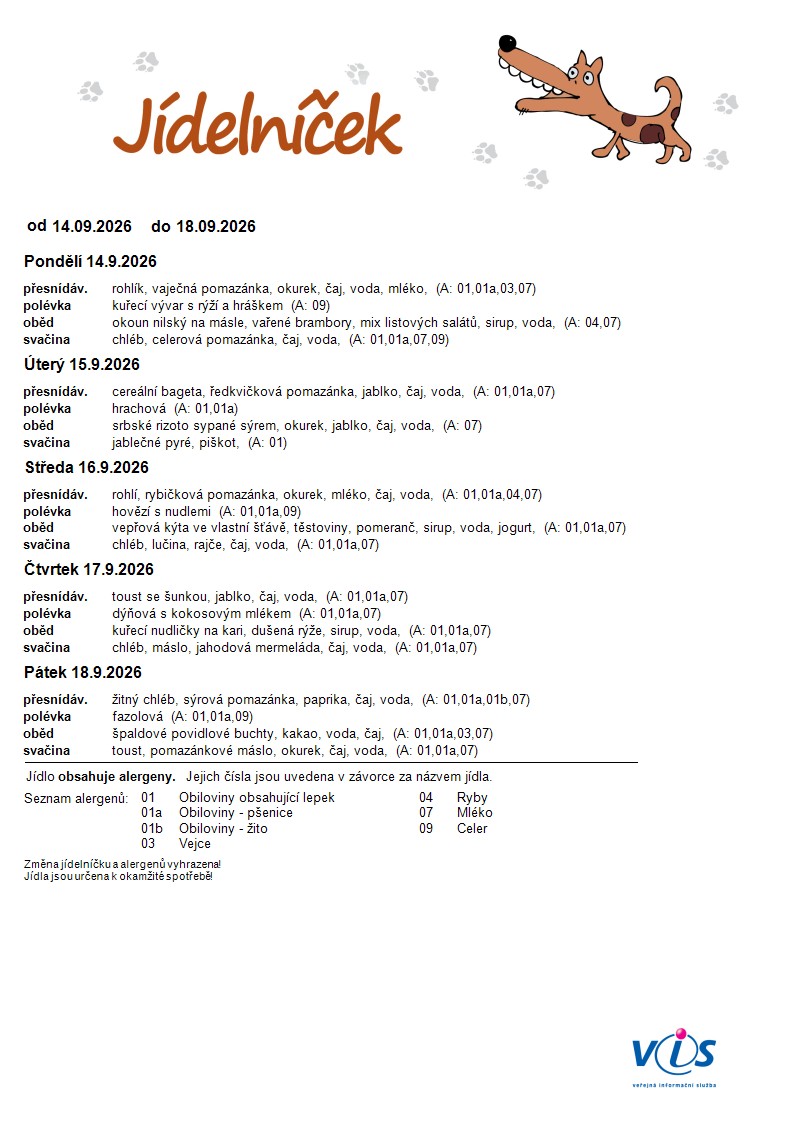 Jídelníček

od 14.09.2026 do 18.09.2026

Pondělí 14.9.2026

přesnídáv. rohlík, vaječná pomazánka, okurek, čaj, voda, mléko, (A: 01,01a,03,07)
polévka kuřecí vývar s rýží a hráškem (A: 09)
oběd okoun nilský na másle, vařené brambory, mix listových salátů, sirup, voda, (A: 04,07)
svačina chléb, celerová pomazánka, čaj, voda, (A: 01,01a,07,09)

Úterý 15.9.2026

přesnídáv. cereální bageta, ředkvičková pomazánka, jablko, čaj, voda, (A: 01,01a,07)
polévka hrachová (A: 01,01a)
oběd srbské rizoto sypané sýrem, okurek, jablko, čaj, voda, (A: 07)
svačina jablečné pyré, piškot, (A: 01)

Středa 16.9.2026

přesnídáv. rohlí, rybičková pomazánka, okurek, mléko, čaj, voda, (A: 01,01a,04,07)
polévka hovězí s nudlemi (A: 01,01a,09)
oběd vepřová kýta ve vlastní šťávě, těstoviny, pomeranč, sirup, voda, jogurt, (A: 01,01a,07)
svačina chléb, lučina, rajče, čaj, voda, (A: 01,01a,07)

Čtvrtek 17.9.2026

přesnídáv. toust se šunkou, jablko, čaj, voda, (A: 01,01a,07)
polévka dýňová s kokosovým mlékem (A: 01,01a,07)
oběd kuřecí nudličky na kari, dušená rýže, sirup, voda, (A: 01,01a,07)
svačina chléb, máslo, jahodová mermeláda, čaj, voda, (A: 01,01a,07)

Pátek 18.9.2026

přesnídáv. žitný chléb, sýrová pomazánka, paprika, čaj, voda, (A: 01,01a,01b,07)
polévka fazolová (A: 01,01a,09)
oběd špaldové povidlové buchty, kakao, voda, čaj, (A: 01,01a,03,07)
svačina toust, pomazánkové máslo, okurek, čaj, voda, (A: 01,01a,07)

Jídlo obsahuje alergeny. Jejich čísla jsou uvedena v závorce za názvem jídla.

Seznam alergenů: 01 Obiloviny obsahující lepek
01a Obiloviny - pšenice
01b Obiloviny - žito
03 Vejce
04 Ryby
07 Mléko
09 Celer

Změna jídelníčku a alergenů vyhrazena!
Jídla jsou určena k okamžité spotřebě!

VIS
veřejná informační služba